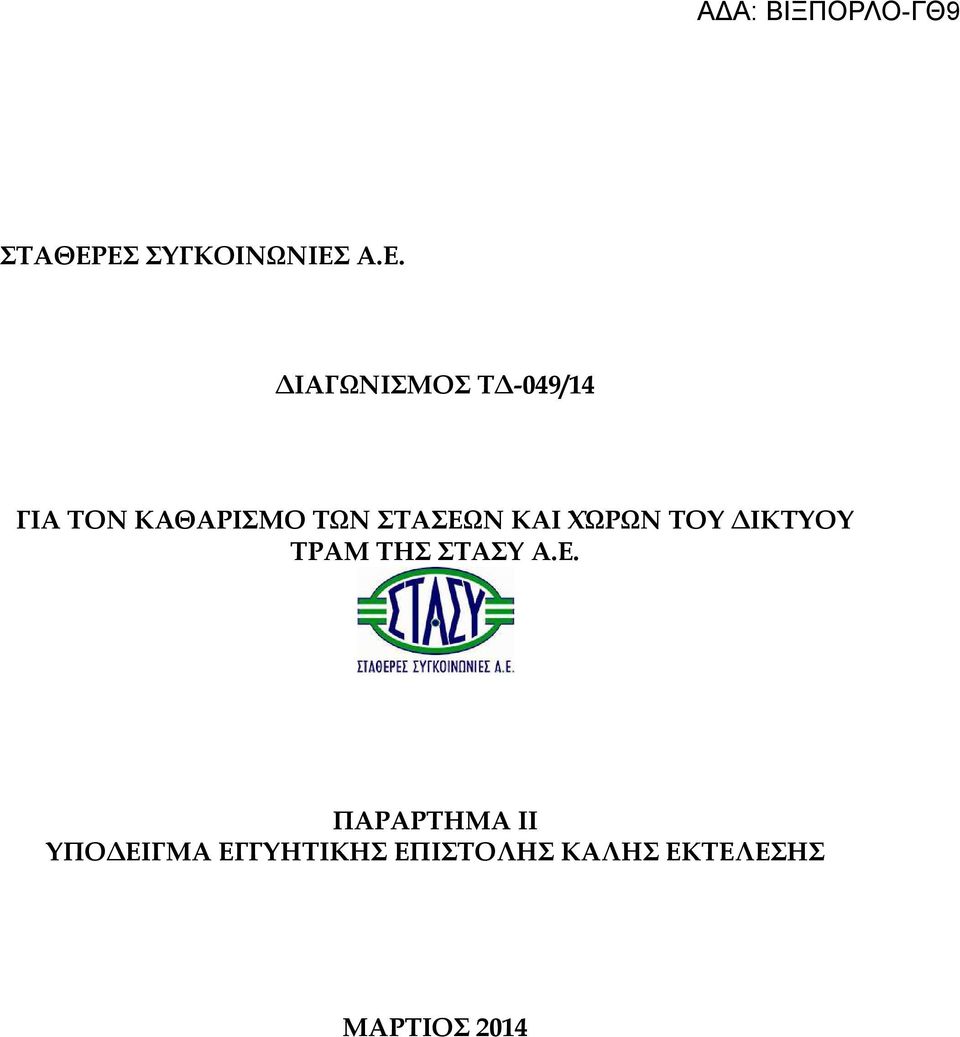 ΑΔΑ: ΒΙΞΠΟΡΛΟ-ΓΘ9

ΣΤΑΘΕΡΕΣ ΣΥΓΚΟΙΝΩΝΙΕΣ Α.Ε.

ΔΙΑΓΩΝΙΣΜΟΣ ΤΔ-049/14

ΓΙΑ ΤΟΝ ΚΑΘΑΡΙΣΜΟ ΤΩΝ ΣΤΑΣΕΩΝ ΚΑΙ ΧΩΡΩΝ ΤΟΥ ΔΙΚΤΥΟΥ ΤΡΑΜ ΤΗΣ ΣΤΑΣΥ Α.Ε.

ΣΤΑΣΥ
ΣΤΑΘΕΡΕΣ ΣΥΓΚΟΙΝΩΝΙΕΣ Α.Ε.

ΠΑΡΑΡΤΗΜΑ ΙΙ
ΥΠΟΔΕΙΓΜΑ ΕΓΓΥΗΤΙΚΗΣ ΕΠΙΣΤΟΛΗΣ ΚΑΛΗΣ ΕΚΤΕΛΕΣΗΣ

ΜΑΡΤΙΟΣ 2014